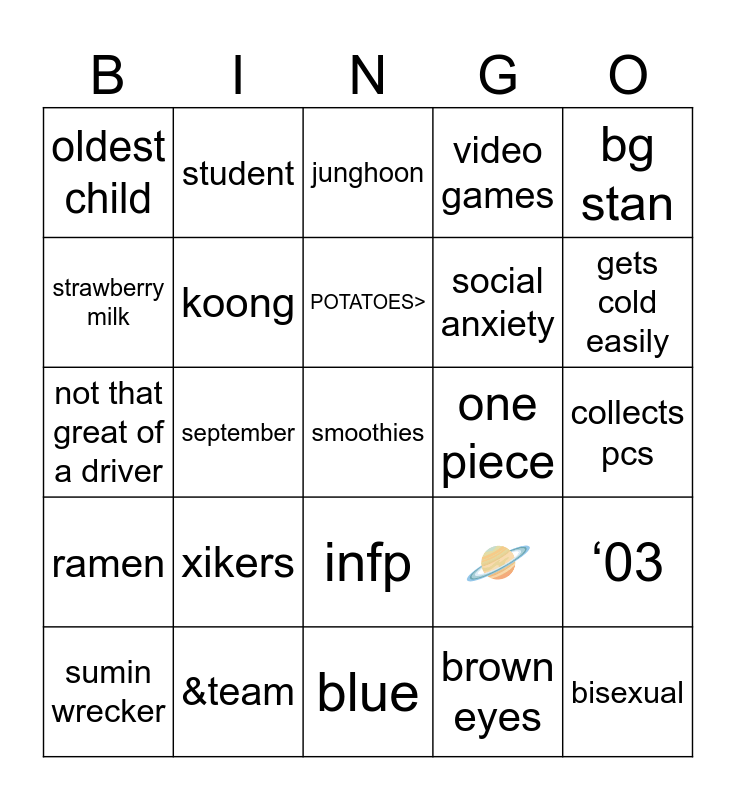 | B | I | N | G | O |
|---|---|---|---|---|
| oldest child | student | junghoon | video games | bg stan |
| strawberry milk | koong | POTATOES> | social anxiety | gets cold easily |
| not that great of a driver | september | smoothies | one piece | collects pcs |
| ramen | xikers | infp | 🪐 | ‘03 |
| sumin wrecker | &team | blue | brown eyes | bisexual |